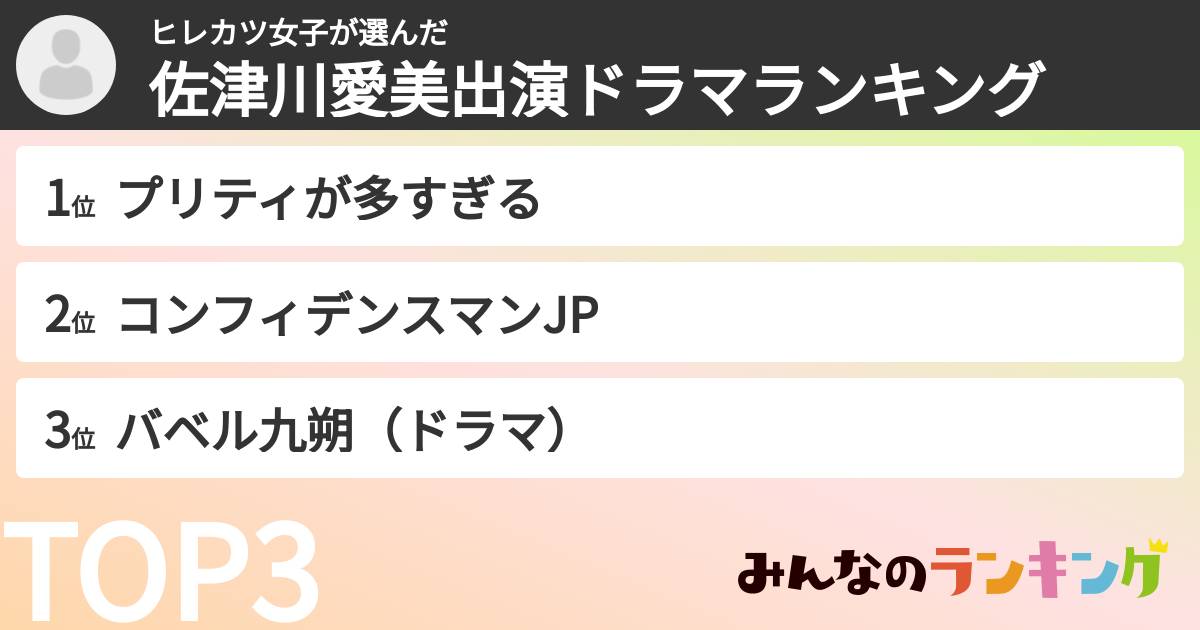 ヒレカツ女子が選んだ
佐津川愛美出演ドラマランキング

1位 プリティが多すぎる

2位 コンフィデンスマンJP

3位 バベル九朔（ドラマ）

TOP3

みんなのランキング